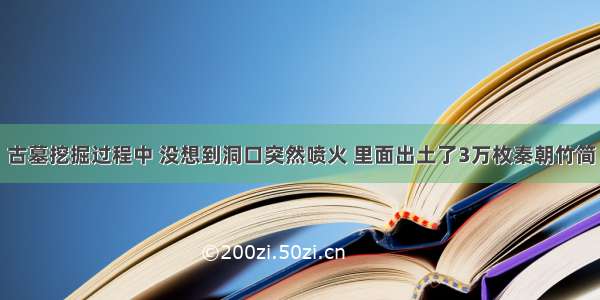 古墓挖掘过程中 没想到洞口突然喷火 里面出土了3万枚秦朝竹简

©200zi.50zi.cn